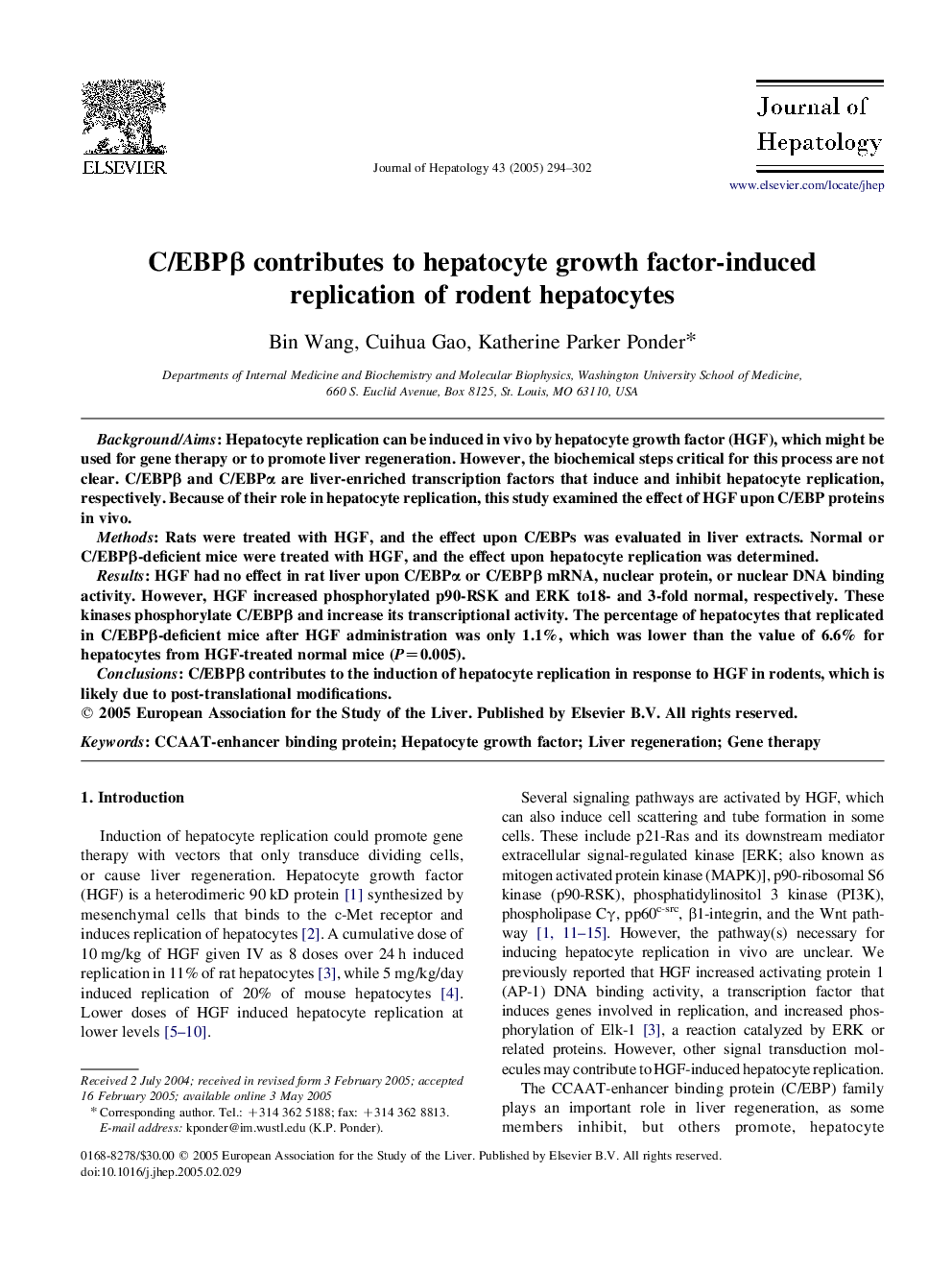 ELSEVIER

Journal of Hepatology 43 (2005) 294–302

Journal of Hepatology

www.elsevier.com/locate/jhep

C/EBPβ contributes to hepatocyte growth factor-induced replication of rodent hepatocytes

Bin Wang, Cuihua Gao, Katherine Parker Ponder*

Departments of Internal Medicine and Biochemistry and Molecular Biophysics, Washington University School of Medicine, 660 S. Euclid Avenue, Box 8125, St. Louis, MO 63110, USA

Background/Aims: Hepatocyte replication can be induced in vivo by hepatocyte growth factor (HGF), which might be used for gene therapy or to promote liver regeneration. However, the biochemical steps critical for this process are not clear. C/EBPβ and C/EBPα are liver-enriched transcription factors that induce and inhibit hepatocyte replication, respectively. Because of their role in hepatocyte replication, this study examined the effect of HGF upon C/EBP proteins in vivo.

Methods: Rats were treated with HGF, and the effect upon C/EBPs was evaluated in liver extracts. Normal or C/EBPβ-deficient mice were treated with HGF, and the effect upon hepatocyte replication was determined.

Results: HGF had no effect in rat liver upon C/EBPα or C/EBPβ mRNA, nuclear protein, or nuclear DNA binding activity. However, HGF increased phosphorylated p90-RSK and ERK to18- and 3-fold normal, respectively. These kinases phosphorylate C/EBPβ and increase its transcriptional activity. The percentage of hepatocytes that replicated in C/EBPβ-deficient mice after HGF administration was only 1.1%, which was lower than the value of 6.6% for hepatocytes from HGF-treated normal mice ($P=0.005$).

Conclusions: C/EBPβ contributes to the induction of hepatocyte replication in response to HGF in rodents, which is likely due to post-translational modifications.

© 2005 European Association for the Study of the Liver. Published by Elsevier B.V. All rights reserved.

Keywords: CCAAT-enhancer binding protein; Hepatocyte growth factor; Liver regeneration; Gene therapy

1. Introduction

Induction of hepatocyte replication could promote gene therapy with vectors that only transduce dividing cells, or cause liver regeneration. Hepatocyte growth factor (HGF) is a heterodimeric 90 kD protein [1] synthesized by mesenchymal cells that binds to the c-Met receptor and induces replication of hepatocytes [2]. A cumulative dose of 10 mg/kg of HGF given IV as 8 doses over 24 h induced replication in 11% of rat hepatocytes [3], while 5 mg/kg/day induced replication of 20% of mouse hepatocytes [4]. Lower doses of HGF induced hepatocyte replication at lower levels [5–10].

Received 2 July 2004; received in revised form 3 February 2005; accepted 16 February 2005; available online 3 May 2005

* Corresponding author. Tel.: +314 362 5188; fax: +314 362 8813.
E-mail address: kponder@im.wustl.edu (K.P. Ponder).

Several signaling pathways are activated by HGF, which can also induce cell scattering and tube formation in some cells. These include p21-Ras and its downstream mediator extracellular signal-regulated kinase [ERK; also known as mitogen activated protein kinase (MAPK)], p90-ribosomal S6 kinase (p90-RSK), phosphatidylinositol 3 kinase (PI3K), phospholipase Cγ, pp60$^{c-src}$, β1-integrin, and the Wnt pathway [1, 11–15]. However, the pathway(s) necessary for inducing hepatocyte replication in vivo are unclear. We previously reported that HGF increased activating protein 1 (AP-1) DNA binding activity, a transcription factor that induces genes involved in replication, and increased phosphorylation of Elk-1 [3], a reaction catalyzed by ERK or related proteins. However, other signal transduction molecules may contribute to HGF-induced hepatocyte replication.

The CCAAT-enhancer binding protein (C/EBP) family plays an important role in liver regeneration, as some members inhibit, but others promote, hepatocyte

0168-8278/$30.00 © 2005 European Association for the Study of the Liver. Published by Elsevier B.V. All rights reserved.
doi:10.1016/j.jhep.2005.02.029